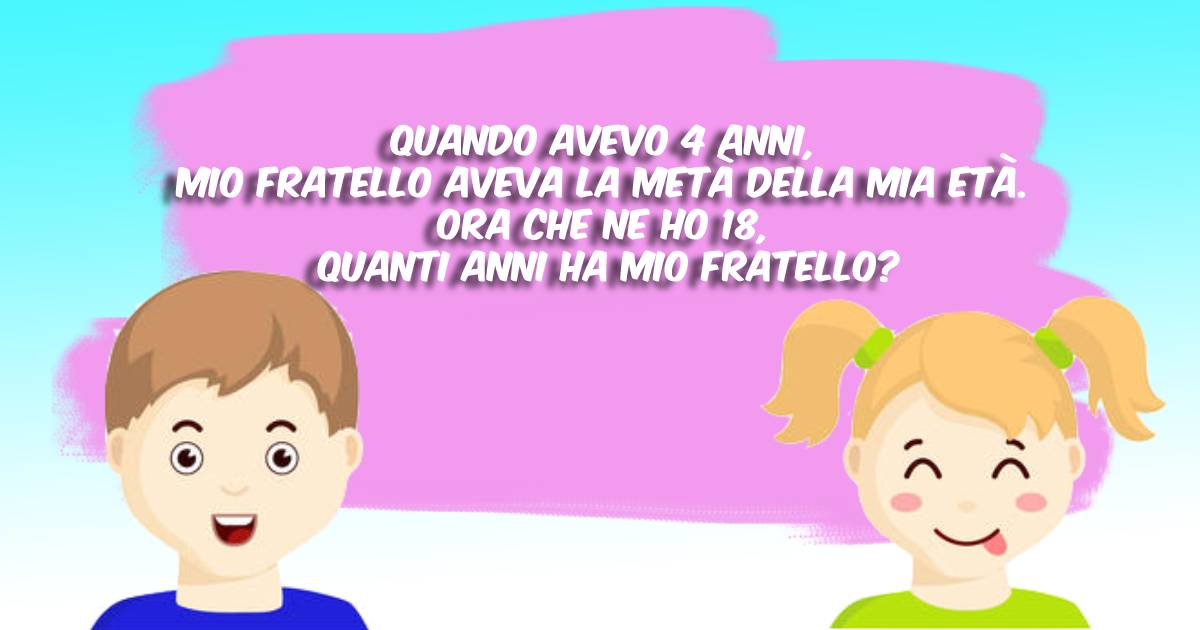 QUANDO AVEVO 4 ANNI,
MIO FRATELLO AVEVA LA METÀ DELLA MIA ETÀ.
ORA CHE NE HO 18,
QUANTI ANNI HA MIO FRATELLO?